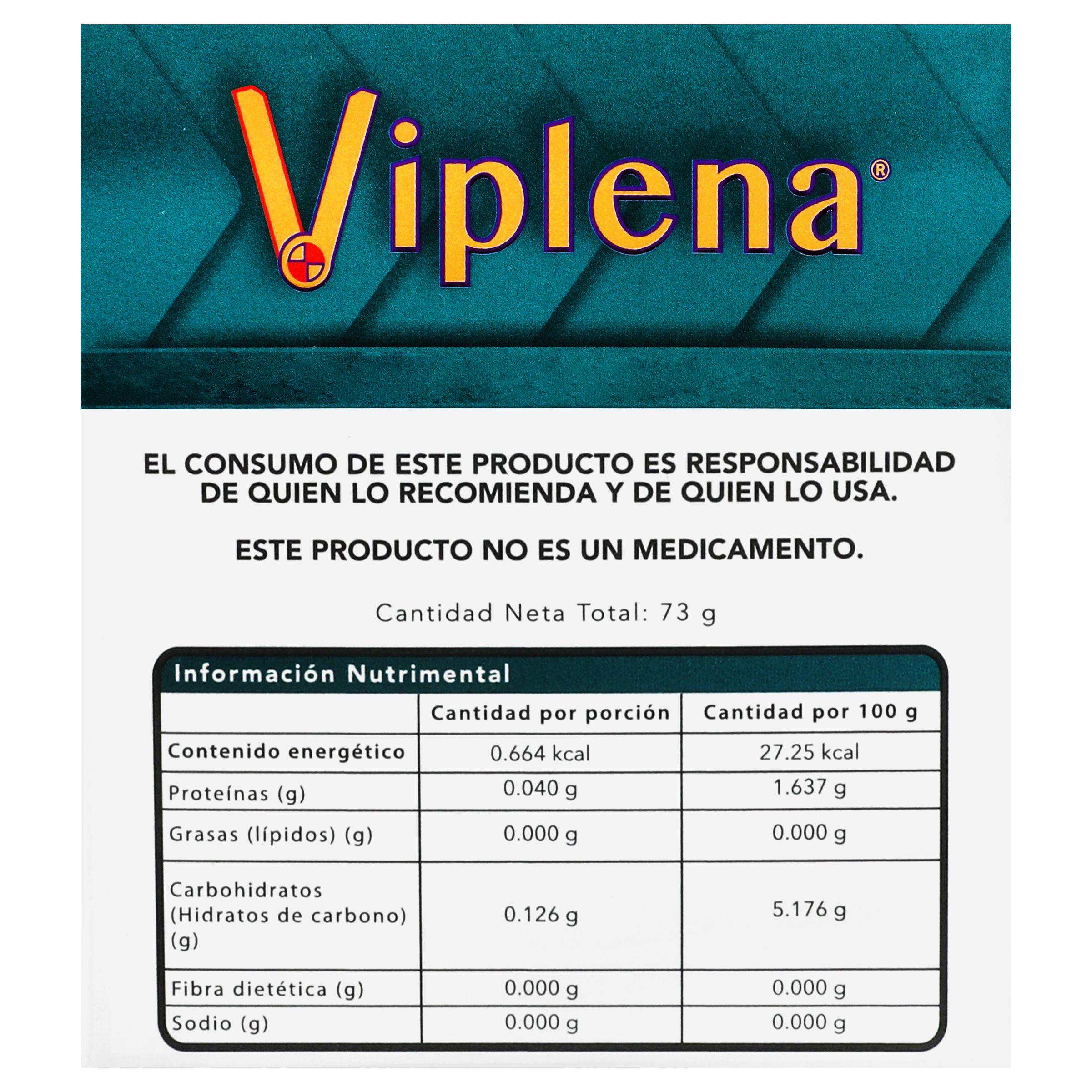 Viplena®

EL CONSUMO DE ESTE PRODUCTO ES RESPONSABILIDAD DE QUIEN LO RECOMIENDA Y DE QUIEN LO USA.

ESTE PRODUCTO NO ES UN MEDICAMENTO.

Cantidad Neta Total: 73 g

Información Nutrimental

| | Cantidad por porción | Cantidad por 100 g |
|---|---|---|
| Contenido energético | 0.664 kcal | 27.25 kcal |
| Proteínas (g) | 0.040 g | 1.637 g |
| Grasas (lípidos) (g) | 0.000 g | 0.000 g |
| Carbohidratos (Hidratos de carbono) (g) | 0.126 g | 5.176 g |
| Fibra dietética (g) | 0.000 g | 0.000 g |
| Sodio (g) | 0.000 g | 0.000 g |